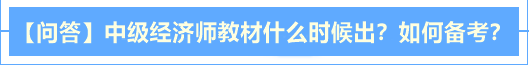 【问答】中级经济师教材什么时候出？如何备考？